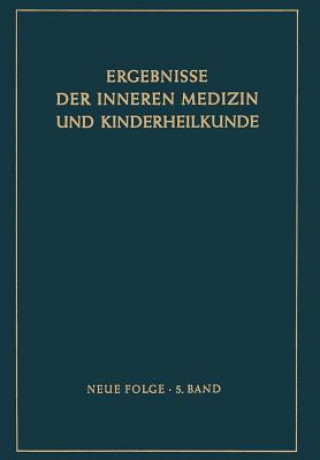 ERGEBNISSE
DER INNEREN MEDIZIN
UND KINDERHEILKUNDE

NEUE FOLGE · 5. BAND